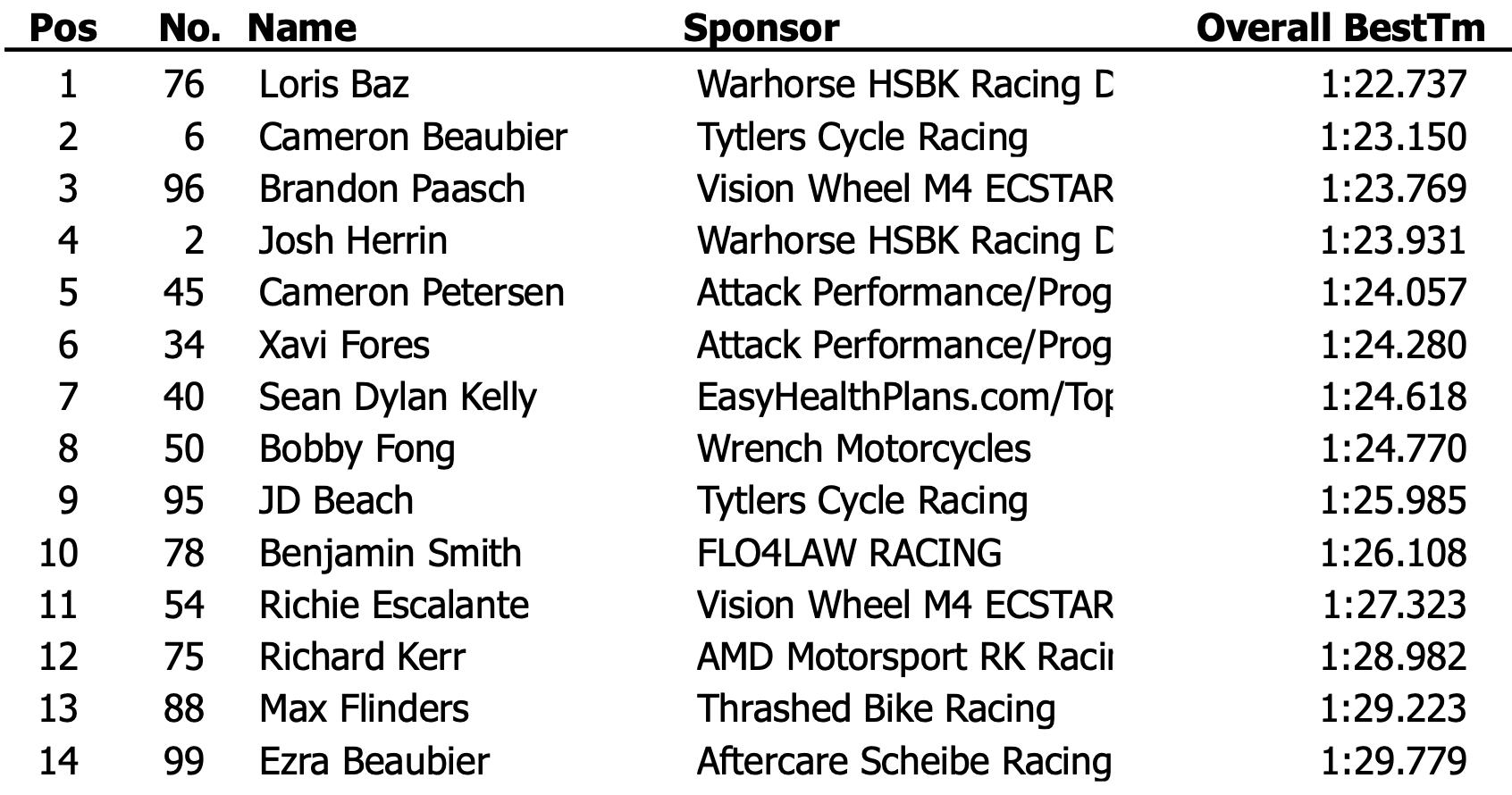 | Pos | No. | Name | Sponsor | Overall BestTm |
|---|---|---|---|---|
| 1 | 76 | Loris Baz | Warhorse HSBK Racing D | 1:22.737 |
| 2 | 6 | Cameron Beaubier | Tytlers Cycle Racing | 1:23.150 |
| 3 | 96 | Brandon Paasch | Vision Wheel M4 ECSTAR | 1:23.769 |
| 4 | 2 | Josh Herrin | Warhorse HSBK Racing D | 1:23.931 |
| 5 | 45 | Cameron Petersen | Attack Performance/Prog | 1:24.057 |
| 6 | 34 | Xavi Fores | Attack Performance/Prog | 1:24.280 |
| 7 | 40 | Sean Dylan Kelly | EasyHealthPlans.com/Top | 1:24.618 |
| 8 | 50 | Bobby Fong | Wrench Motorcycles | 1:24.770 |
| 9 | 95 | JD Beach | Tytlers Cycle Racing | 1:25.985 |
| 10 | 78 | Benjamin Smith | FLO4LAW RACING | 1:26.108 |
| 11 | 54 | Richie Escalante | Vision Wheel M4 ECSTAR | 1:27.323 |
| 12 | 75 | Richard Kerr | AMD Motorsport RK Racin | 1:28.982 |
| 13 | 88 | Max Flinders | Thrashed Bike Racing | 1:29.223 |
| 14 | 99 | Ezra Beaubier | Aftercare Scheibe Racing | 1:29.779 |